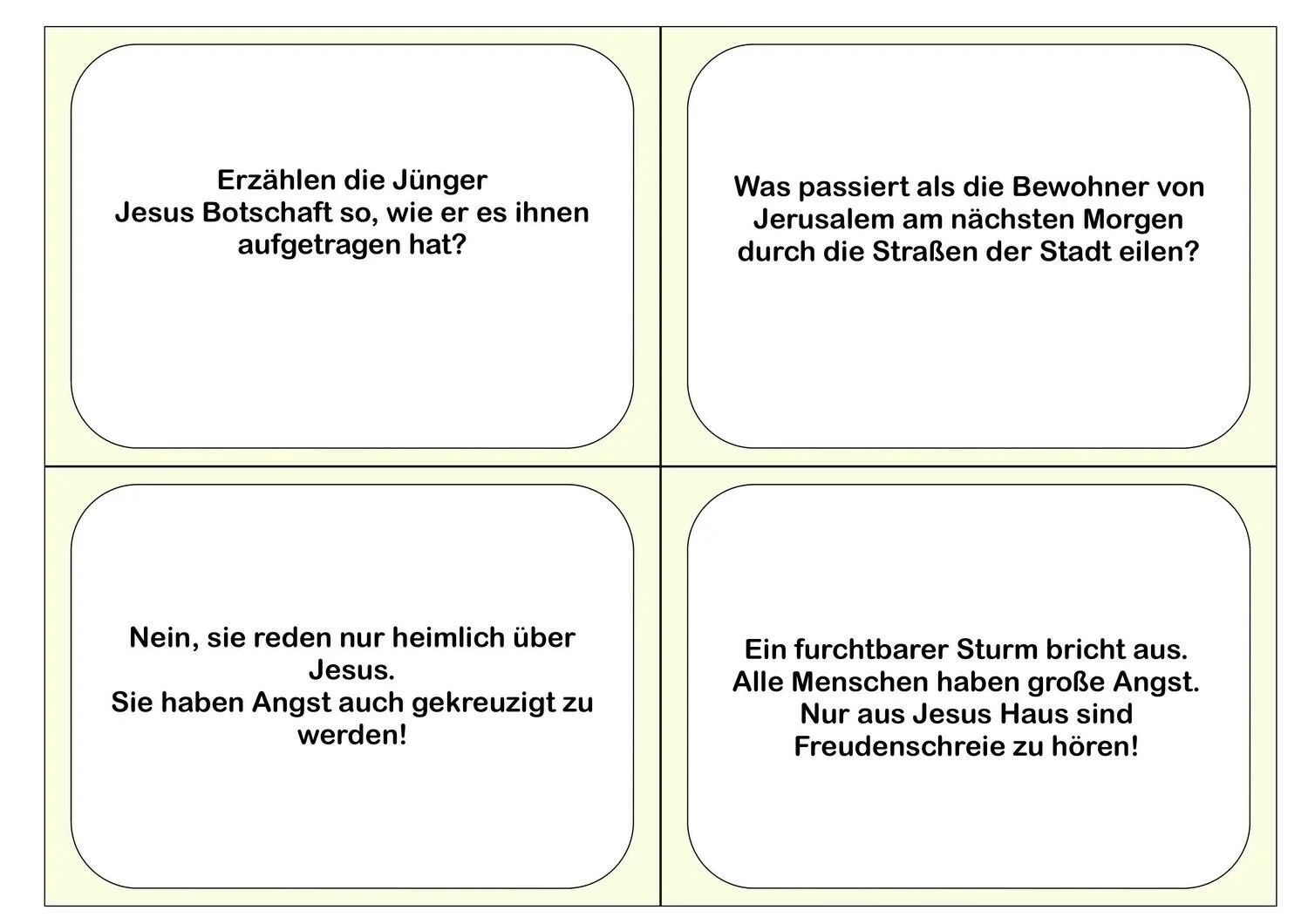 Erzählen die Jünger
Jesus Botschaft so, wie er es ihnen aufgetragen hat?

Was passiert als die Bewohner von Jerusalem am nächsten Morgen durch die Straßen der Stadt eilen?

Nein, sie reden nur heimlich über Jesus.
Sie haben Angst auch gekreuzigt zu werden!

Ein furchtbarer Sturm bricht aus.
Alle Menschen haben große Angst.
Nur aus Jesus Haus sind Freudenschreie zu hören!